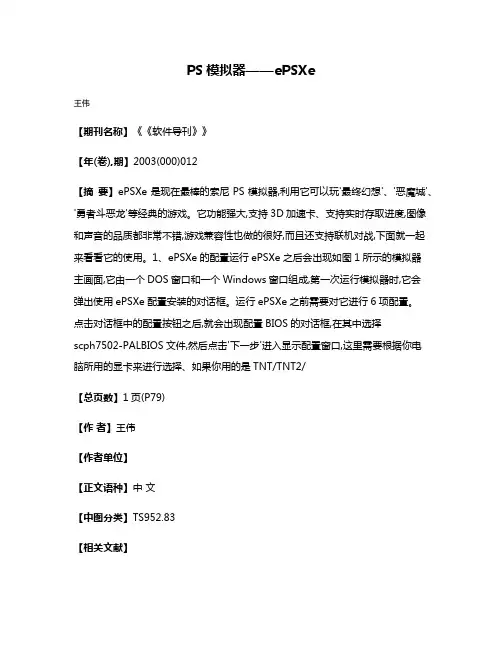 PS 模拟器——ePSXe

王伟

【期刊名称】《《软件导刊》》

【年(卷),期】2003(000)012

【摘 要】ePSXe 是现在最棒的索尼 PS 模拟器,利用它可以玩'最终幻想'、'恶魔城'、'勇者斗恶龙'等经典的游戏。它功能强大,支持 3D 加速卡、支持实时存取进度,图像和声音的品质都非常不错,游戏兼容性也做的很好,而且还支持联机对战,下面就一起来看看它的使用。1、ePSXe 的配置运行 ePSXe 之后会出现如图 1 所示的模拟器主画面,它由一个 DOS 窗口和一个 Windows 窗口组成,第一次运行模拟器时,它会弹出使用 ePSXe 配置安装的对话框。运行 ePSXe 之前需要对它进行 6 项配置。点击对话框中的配置按钮之后,就会出现配置 BIOS 的对话框,在其中选择 scph7502-PALBIOS 文件,然后点击'下一步'进入显示配置窗口,这里需要根据你电脑所用的显卡来进行选择、如果你用的是 TNT/TNT2/

【总页数】1 页(P79)

【作 者】王伟

【作者单位】

【正文语种】中 文

【中图分类】TS952.83

【相关文献】